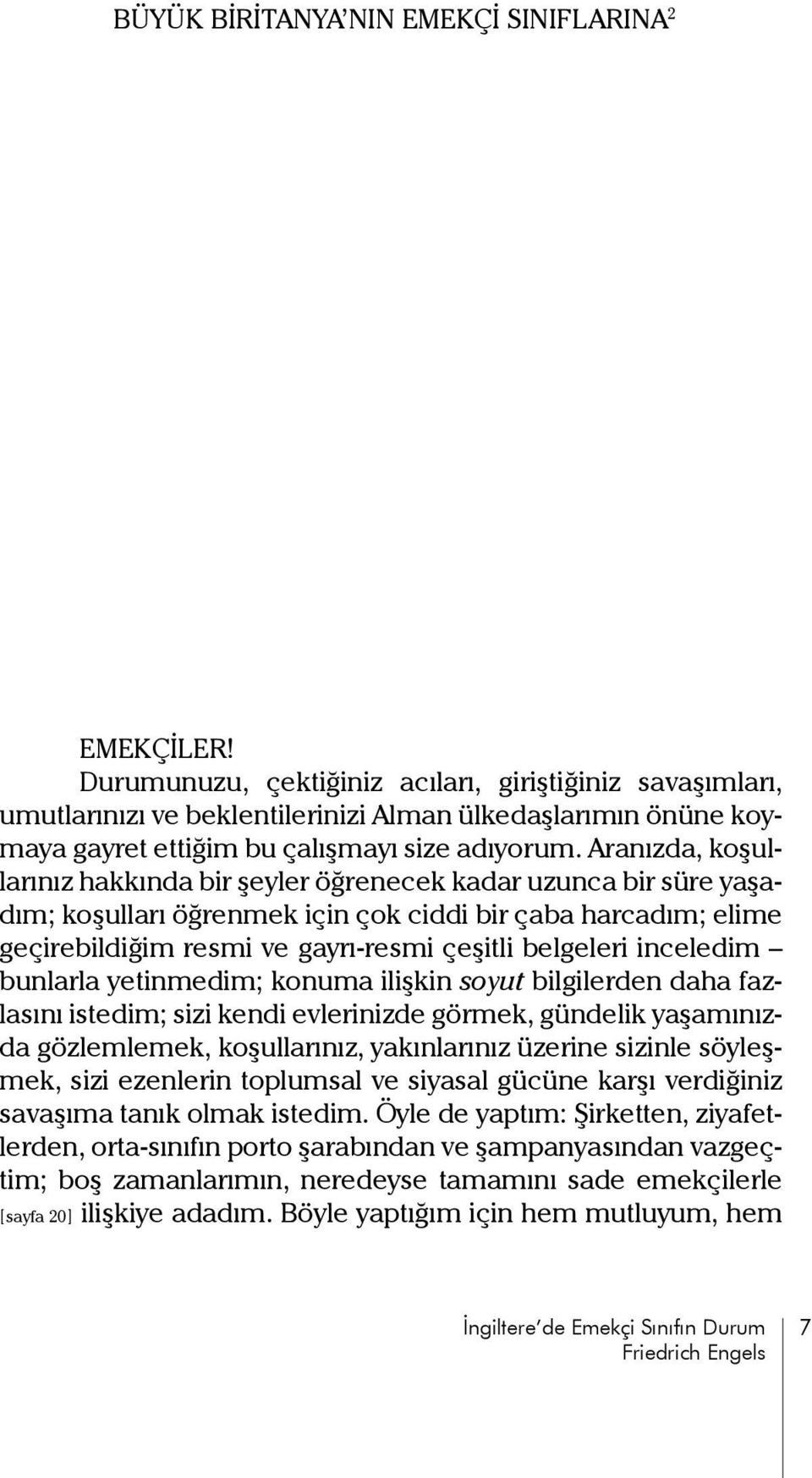 BÜYÜK BİRİTANYA'NIN EMEKÇİ SINIFLARINA$^2$

EMEKÇİLER!

Durumunuzu, çektiğiniz acıları, giriştiğiniz savaşımları, umutlarınızı ve beklentilerinizi Alman ülkedaşlarımın önüne koymaya gayret ettiğim bu çalışmayı size adıyorum. Aranızda, koşullarınız hakkında bir şeyler öğrenecek kadar uzunca bir süre yaşadım; koşulları öğrenmek için çok ciddi bir çaba harcadım; elime geçirebildiğim resmi ve gayrı-resmi çeşitli belgeleri inceledim – bunlarla yetinmedim; konuma ilişkin soyut bilgilerden daha fazlasını istedim; sizi kendi evlerinizde görmek, gündelik yaşamınızda gözlemlemek, koşullarınız, yakınlarınız üzerine sizinle söyleşmek, sizi ezenlerin toplumsal ve siyasal gücüne karşı verdiğiniz savaşıma tanık olmak istedim. Öyle de yaptım: Şirketten, ziyafetlerden, orta-sınıfın porto şarabından ve şampanyasından vazgeçtim; boş zamanlarımın, neredeyse tamamını sade emekçilerle [sayfa 20] ilişkiye adadım. Böyle yaptığım için hem mutluyum, hem

İngiltere'de Emekçi Sınıfın Durum
Friedrich Engels
7